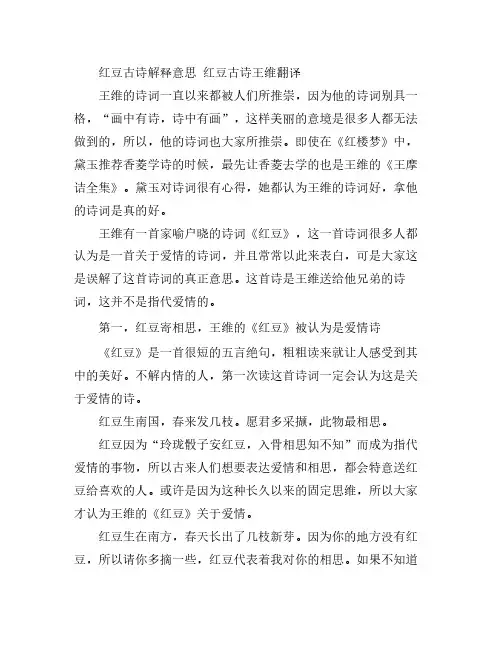 红豆古诗解释意思 红豆古诗王维翻译

王维的诗词一直以来都被人们所推崇，因为他的诗词别具一格，“画中有诗，诗中有画”，这样美丽的意境是很多人都无法做到的，所以，他的诗词也大家所推崇。即使在《红楼梦》中，黛玉推荐香菱学诗的时候，最先让香菱去学的也是王维的《王摩诘全集》。黛玉对诗词很有心得，她都认为王维的诗词好，拿他的诗词是真的好。

王维有一首家喻户晓的诗词《红豆》，这一首诗词很多人都认为是一首关于爱情的诗词，并且常常以此来表白，可是大家这是误解了这首诗词的真正意思。这首诗是王维送给他兄弟的诗词，这并不是指代爱情的。

第一，红豆寄相思，王维的《红豆》被认为是爱情诗

《红豆》是一首很短的五言绝句，粗粗读来就让人感受到其中的美好。不解内情的人，第一次读这首诗词一定会认为这是关于爱情的诗。

红豆生南国，春来发几枝。愿君多采撷，此物最相思。

红豆因为“玲珑骰子安红豆，入骨相思知不知”而成为指代爱情的事物，所以古来人们想要表达爱情和相思，都会特意送红豆给喜欢的人。或许是因为这种长久以来的固定思维，所以大家才认为王维的《红豆》关于爱情。

红豆生在南方，春天长出了几枝新芽。因为你的地方没有红豆，所以请你多摘一些，红豆代表着我对你的相思。如果不知道